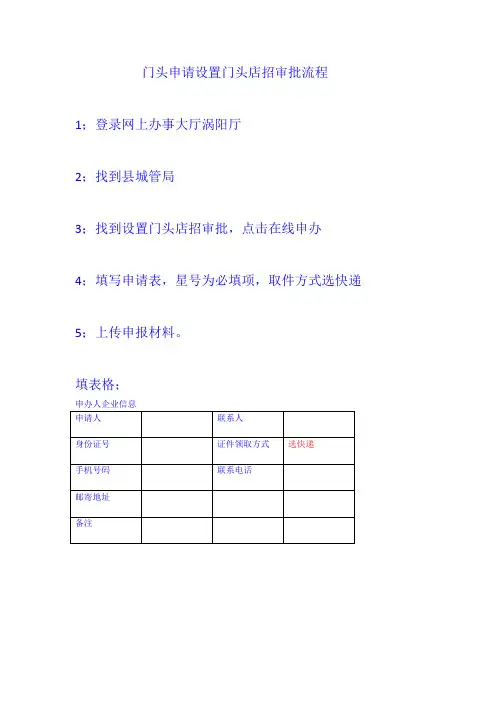 门头申请设置门头店招审批流程

1：登录网上办事大厅涡阳厅

2：找到县城管局

3：找到设置门头店招审批，点击在线申办

4：填写申请表，星号为必填项，取件方式选快递

5：上传申报材料。

填表格：

申办人企业信息

| 申请人 | | 联系人 | |
|---|---|---|---|
| 身份证号 | | 证件领取方式 | 选快递 |
| 手机号码 | | 联系电话 | |
| 邮寄地址 | | | |
| 备注 | | | |